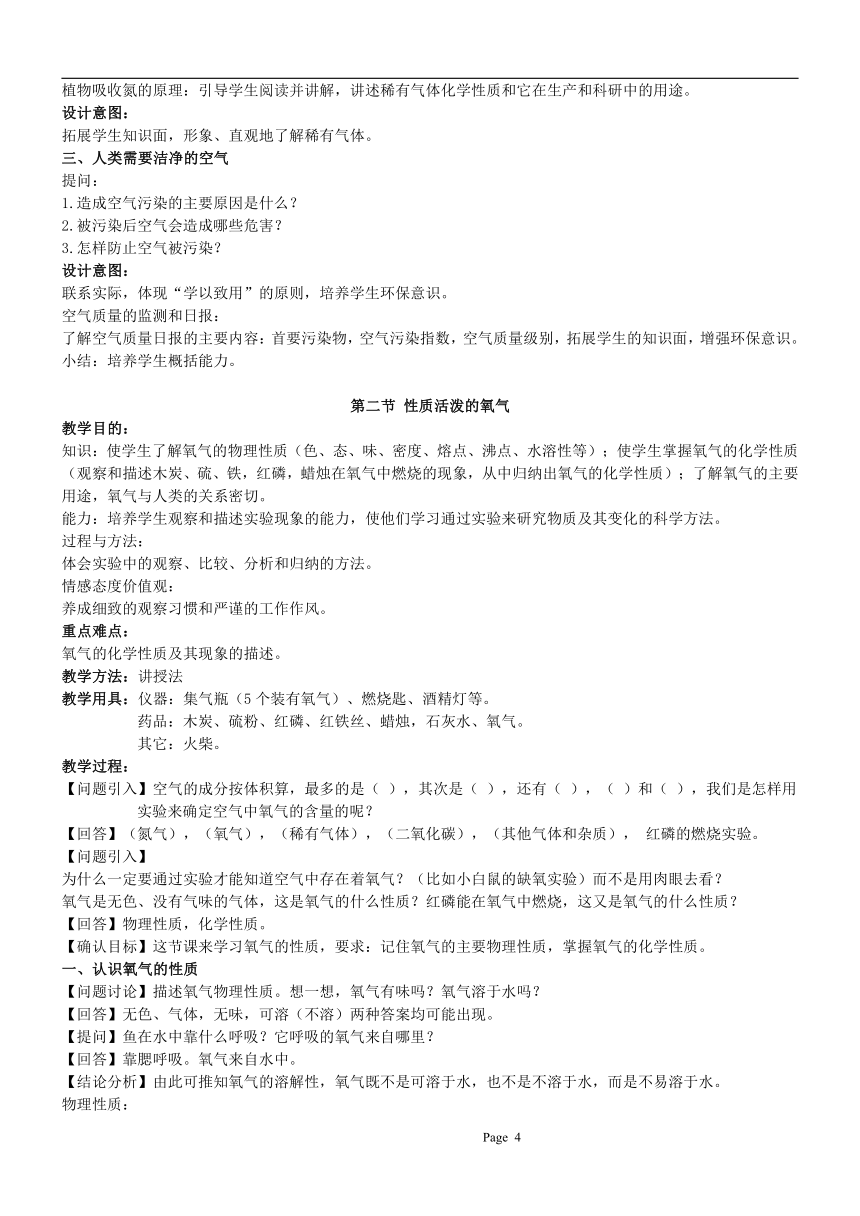 植物吸收氮的原理：引导学生阅读并讲解，讲述稀有气体化学性质和它在生产和科研中的用途。
设计意图：
拓展学生知识面，形象、直观地了解稀有气体。
三、人类需要洁净的空气
提问：
1.造成空气污染的主要原因是什么？
2.被污染后空气会造成哪些危害？
3.怎样防止空气被污染？
设计意图：
联系实际，体现“学以致用”的原则，培养学生环保意识。
空气质量的监测和日报：
了解空气质量日报的主要内容：首要污染物，空气污染指数，空气质量级别，拓展学生的知识面，增强环保意识。
小结：培养学生概括能力。

第二节 性质活泼的氧气
教学目的：
知识：使学生了解氧气的物理性质（色、态、味、密度、熔点、沸点、水溶性等）；使学生掌握氧气的化学性质（观察和描述木炭、硫、铁，红磷，蜡烛在氧气中燃烧的现象，从中归纳出氧气的化学性质）；了解氧气的主要用途，氧气与人类的关系密切。
能力：培养学生观察和描述实验现象的能力，使他们学习通过实验来研究物质及其变化的科学方法。
过程与方法：
体会实验中的观察、比较、分析和归纳的方法。
情感态度价值观：
养成细致的观察习惯和严谨的工作作风。
重点难点：
氧气的化学性质及其现象的描述。
教学方法：讲授法
教学用具：仪器：集气瓶（5个装有氧气）、燃烧匙、酒精灯等。
药品：木炭、硫粉、红磷、红铁丝、蜡烛，石灰水、氧气。
其它：火柴。
教学过程：
【问题引入】空气的成分按体积算，最多的是（ ），其次是（ ），还有（ ），（ ）和（ ），我们是怎样用实验来确定空气中氧气的含量的呢？
【回答】（氮气），（氧气），（稀有气体），（二氧化碳），（其他气体和杂质）， 红磷的燃烧实验。
【问题引入】
为什么一定要通过实验才能知道空气中存在着氧气？（比如小白鼠的缺氧实验）而不是用肉眼去看？
氧气是无色、没有气味的气体，这是氧气的什么性质？红磷能在氧气中燃烧，这又是氧气的什么性质？
【回答】物理性质，化学性质。
【确认目标】这节课来学习氧气的性质，要求：记住氧气的主要物理性质，掌握氧气的化学性质。
一、认识氧气的性质
【问题讨论】描述氧气物理性质。想一想，氧气有味吗？氧气溶于水吗？
【回答】无色、气体，无味，可溶（不溶）两种答案均可能出现。
【提问】鱼在水中靠什么呼吸？它呼吸的氧气来自哪里？
【回答】靠腮呼吸。氧气来自水中。
【结论分析】由此可推知氧气的溶解性，氧气既不是可溶于水，也不是不溶于水，而是不易溶于水。
物理性质：

Page 4